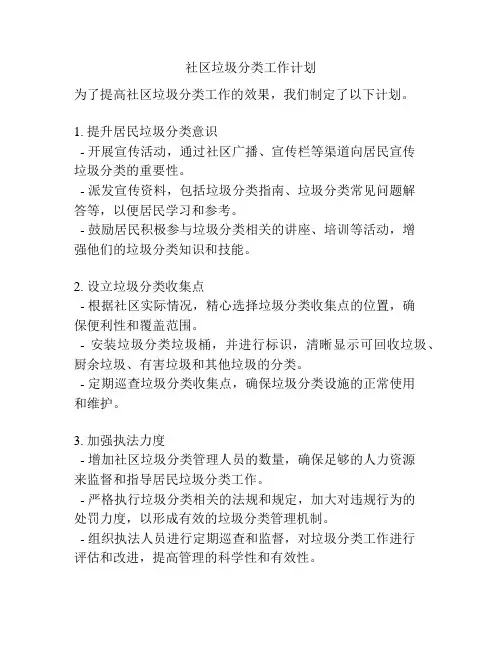 社区垃圾分类工作计划

为了提高社区垃圾分类工作的效果，我们制定了以下计划。

1. 提升居民垃圾分类意识
- 开展宣传活动，通过社区广播、宣传栏等渠道向居民宣传垃圾分类的重要性。
- 派发宣传资料，包括垃圾分类指南、垃圾分类常见问题解答等，以便居民学习和参考。
- 鼓励居民积极参与垃圾分类相关的讲座、培训等活动，增强他们的垃圾分类知识和技能。

2. 设立垃圾分类收集点
- 根据社区实际情况，精心选择垃圾分类收集点的位置，确保便利性和覆盖范围。
- 安装垃圾分类垃圾桶，并进行标识，清晰显示可回收垃圾、厨余垃圾、有害垃圾和其他垃圾的分类。
- 定期巡查垃圾分类收集点，确保垃圾分类设施的正常使用和维护。

3. 加强执法力度
- 增加社区垃圾分类管理人员的数量，确保足够的人力资源来监督和指导居民垃圾分类工作。
- 严格执行垃圾分类相关的法规和规定，加大对违规行为的处罚力度，以形成有效的垃圾分类管理机制。
- 组织执法人员进行定期巡查和监督，对垃圾分类工作进行评估和改进，提高管理的科学性和有效性。